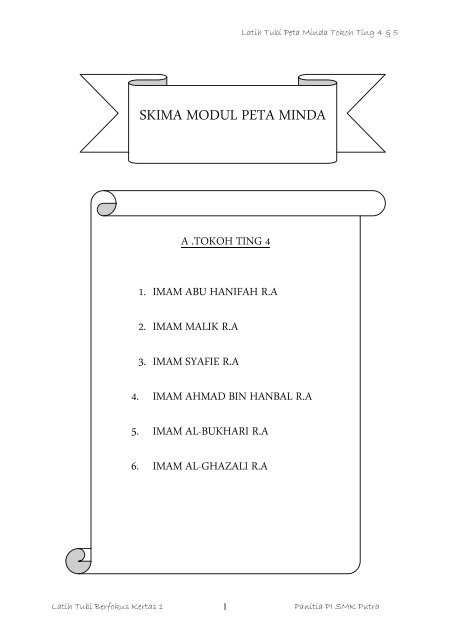 Latih Tubi Peta Minda Tokoh Ting 4 & 5

SKIMA MODUL PETA MINDA

A .TOKOH TING 4

1. IMAM ABU HANIFAH R.A
2. IMAM MALIK R.A
3. IMAM SYAFIE R.A
4. IMAM AHMAD BIN HANBAL R.A
5. IMAM AL-BUKHARI R.A
6. IMAM AL-GHAZALI R.A

Latih Tubi Berfokus Kertas 1 1 Panitia PI SMK Putra